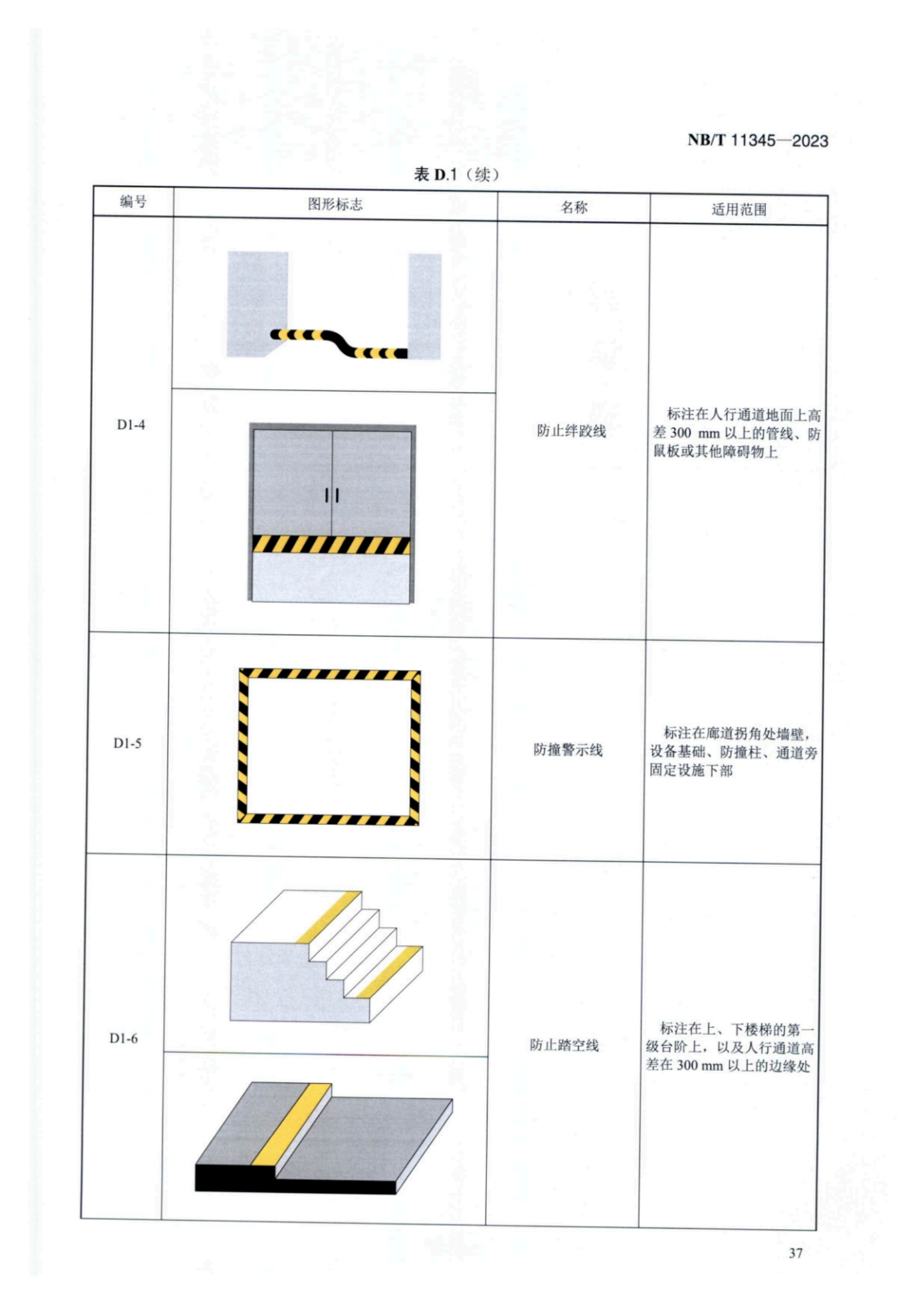 NB/T 11345—2023

表D.1（续）

| 编号 | 图形标志 | 名称 | 适用范围 |
|---|---|---|---|
| D1-4 |  | 防止绊跤线 | 标注在人行通道地面上高差300 mm以上的管线、防鼠板或其他障碍物上 |
| D1-5 |  | 防撞警示线 | 标注在廊道拐角处墙壁，设备基础、防撞柱、通道旁固定设施下部 |
| D1-6 |  | 防止踏空线 | 标注在上、下楼梯的第一级台阶上，以及人行通道高差在300 mm以上的边缘处 |

37